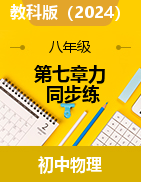 教科版（2024）

八年级

第七章力
同步练

2

初中物理